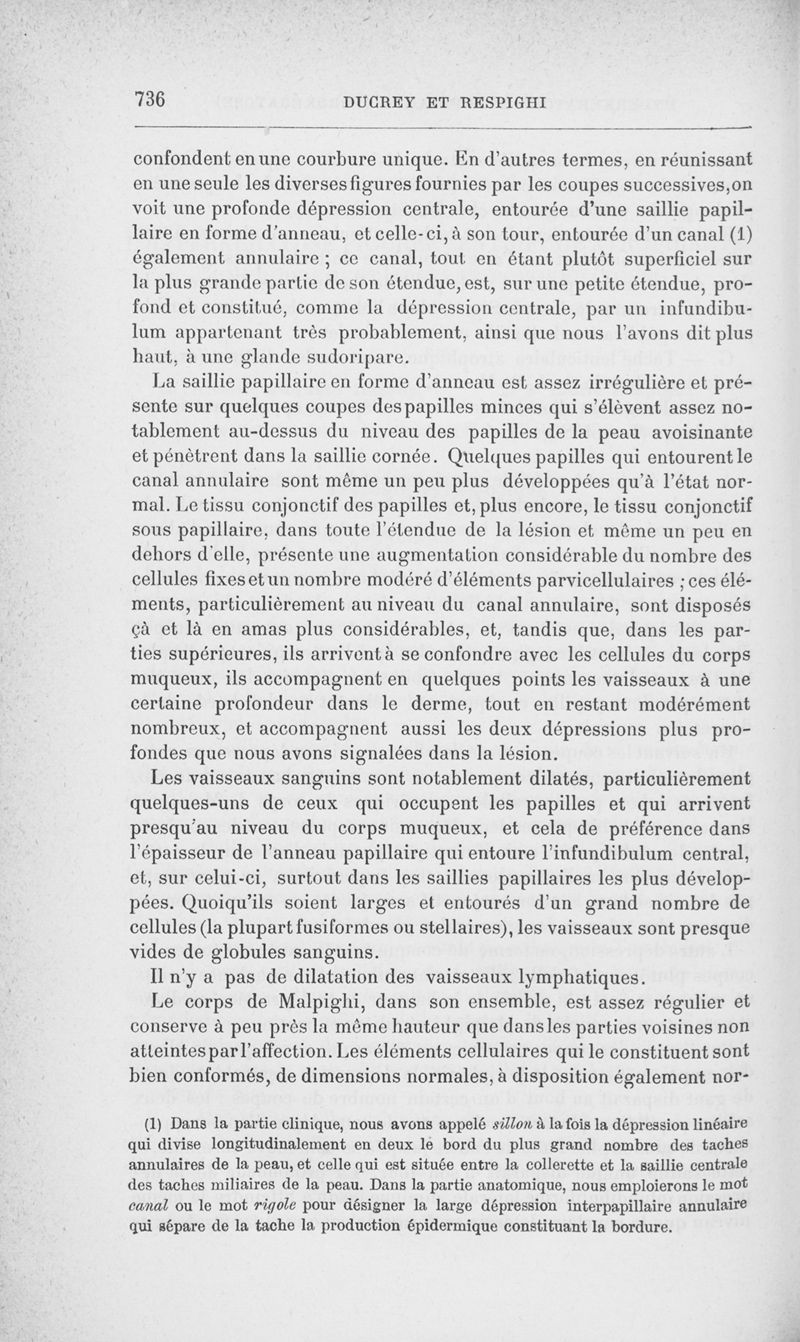 736 DUCREY ET RESPIGHI

confondent en une courbure unique. En d'autres termes, en réunissant en une seule les diverses figures fournies par les coupes successives, on voit une profonde dépression centrale, entourée d'une saillie papillaire en forme d'anneau, et celle-ci, à son tour, entourée d'un canal (1) également annulaire ; ce canal, tout en étant plutôt superficiel sur la plus grande partie de son étendue, est, sur une petite étendue, profond et constitué, comme la dépression centrale, par un infundibulum appartenant très probablement, ainsi que nous l'avons dit plus haut, à une glande sudoripare.

La saillie papillaire en forme d'anneau est assez irrégulière et présente sur quelques coupes des papilles minces qui s'élèvent assez notablement au-dessus du niveau des papilles de la peau avoisinante et pénètrent dans la saillie cornée. Quelques papilles qui entourent le canal annulaire sont même un peu plus développées qu'à l'état normal. Le tissu conjonctif des papilles et, plus encore, le tissu conjonctif sous papillaire, dans toute l'étendue de la lésion et même un peu en dehors d'elle, présente une augmentation considérable du nombre des cellules fixes et un nombre modéré d'éléments parvicellulaires ; ces éléments, particulièrement au niveau du canal annulaire, sont disposés çà et là en amas plus considérables, et, tandis que, dans les parties supérieures, ils arrivent à se confondre avec les cellules du corps muqueux, ils accompagnent en quelques points les vaisseaux à une certaine profondeur dans le derme, tout en restant modérément nombreux, et accompagnent aussi les deux dépressions plus profondes que nous avons signalées dans la lésion.

Les vaisseaux sanguins sont notablement dilatés, particulièrement quelques-uns de ceux qui occupent les papilles et qui arrivent presqu'au niveau du corps muqueux, et cela de préférence dans l'épaisseur de l'anneau papillaire qui entoure l'infundibulum central, et, sur celui-ci, surtout dans les saillies papillaires les plus développées. Quoiqu'ils soient larges et entourés d'un grand nombre de cellules (la plupart fusiformes ou stellaires), les vaisseaux sont presque vides de globules sanguins.

Il n'y a pas de dilatation des vaisseaux lymphatiques.

Le corps de Malpighi, dans son ensemble, est assez régulier et conserve à peu près la même hauteur que dans les parties voisines non atteintes par l'affection. Les éléments cellulaires qui le constituent sont bien conformés, de dimensions normales, à disposition également nor-

(1) Dans la partie clinique, nous avons appelé sillon à la fois la dépression linéaire qui divise longitudinalement en deux le bord du plus grand nombre des taches annulaires de la peau, et celle qui est située entre la collerette et la saillie centrale des taches miliaires de la peau. Dans la partie anatomique, nous emploierons le mot canal ou le mot rigole pour désigner la large dépression interpapillaire annulaire qui sépare de la tache la production épidermique constituant la bordure.